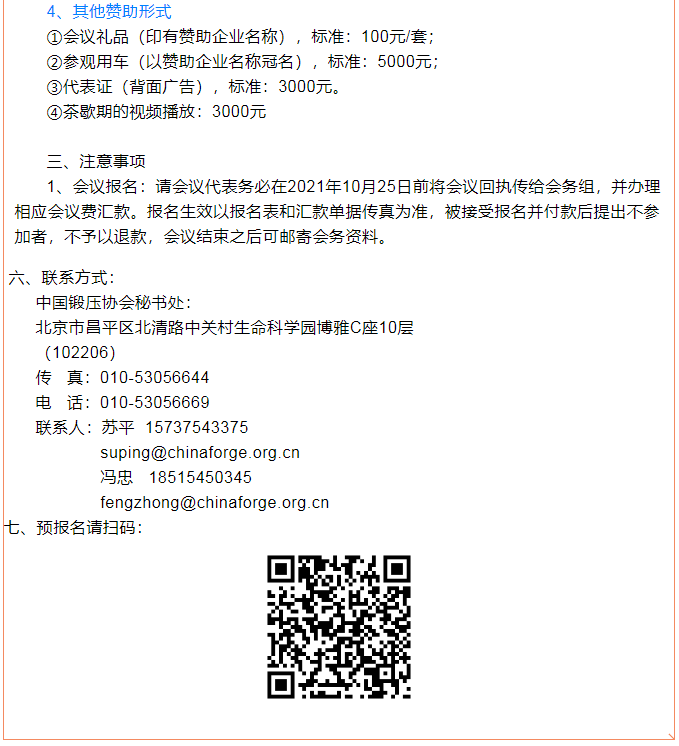 4、其他赞助形式
①会议礼品（印有赞助企业名称），标准：100元/套；
②参观用车（以赞助企业名称冠名），标准：5000元；
③代表证（背面广告），标准：3000元。
④茶歇期的视频播放：3000元

三、注意事项
1、会议报名：请会议代表务必在2021年10月25日前将会议回执传给会务组，并办理相应会议费汇款。报名生效以报名表和汇款单据传真为准，被接受报名并付款后提出不参加者，不予以退款，会议结束之后可邮寄会务资料。

六、联系方式：
中国锻压协会秘书处：
北京市昌平区北清路中关村生命科学园博雅C座10层
（102206）
传 真：010-53056644
电 话：010-53056669
联系人：苏平 15737543375
suping@chinaforge.org.cn
冯忠 18515450345
fengzhong@chinaforge.org.cn
七、预报名请扫码：